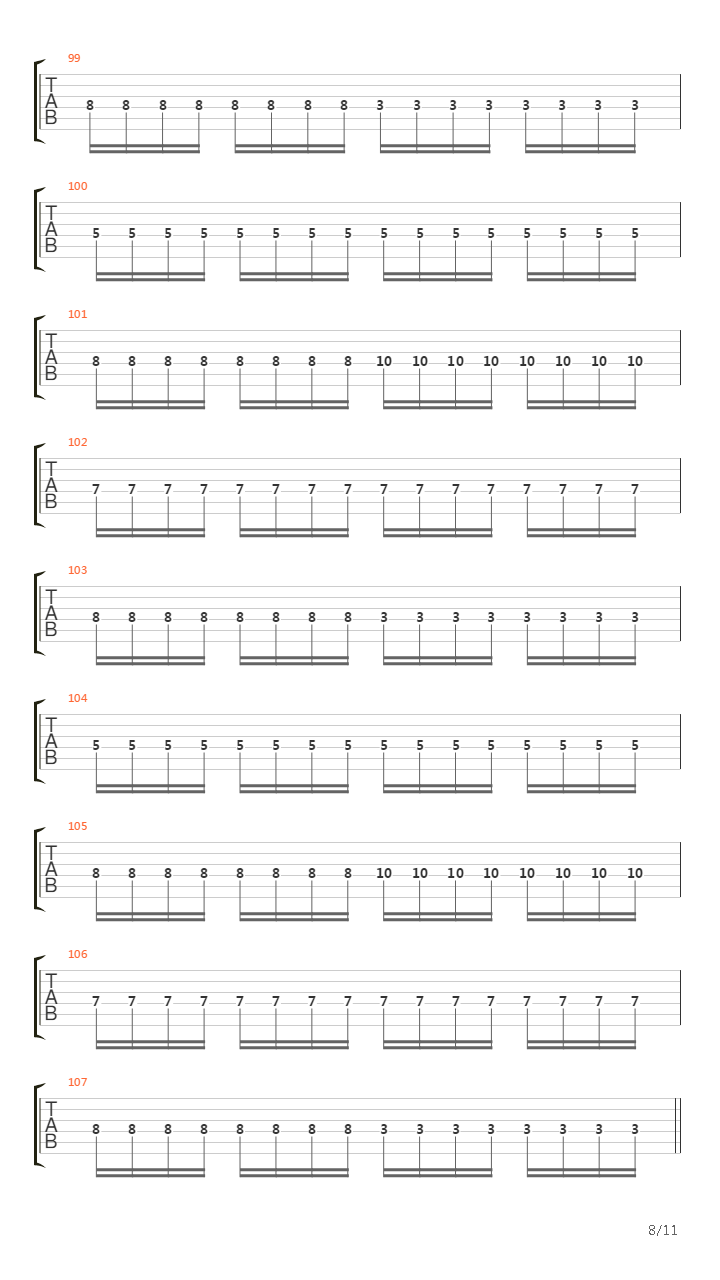 99
T
A
B
8 8 8 8 8 8 8 8 3 3 3 3 3 3 3 3

100
T
A
B
5 5 5 5 5 5 5 5 5 5 5 5 5 5 5 5

101
T
A
B
8 8 8 8 8 8 8 8 10 10 10 10 10 10 10 10

102
T
A
B
7 7 7 7 7 7 7 7 7 7 7 7 7 7 7 7

103
T
A
B
8 8 8 8 8 8 8 8 3 3 3 3 3 3 3 3

104
T
A
B
5 5 5 5 5 5 5 5 5 5 5 5 5 5 5 5

105
T
A
B
8 8 8 8 8 8 8 8 10 10 10 10 10 10 10 10

106
T
A
B
7 7 7 7 7 7 7 7 7 7 7 7 7 7 7 7

107
T
A
B
8 8 8 8 8 8 8 8 3 3 3 3 3 3 3 3

8/11